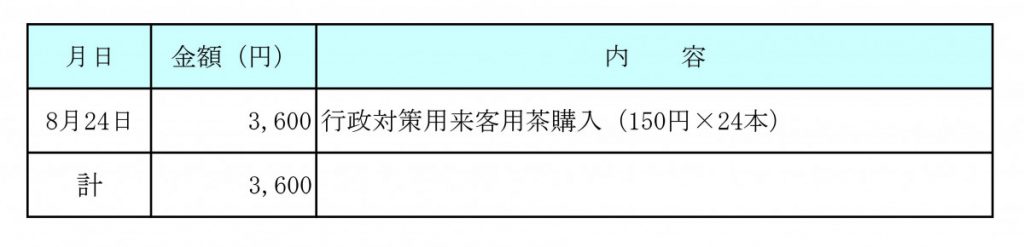 | 月日 | 金額（円） | 内　　容 |
|---|---|---|
| 8月24日 | 3,600 | 行政対策用来客用茶購入（150円×24本） |
| 計 | 3,600 | |